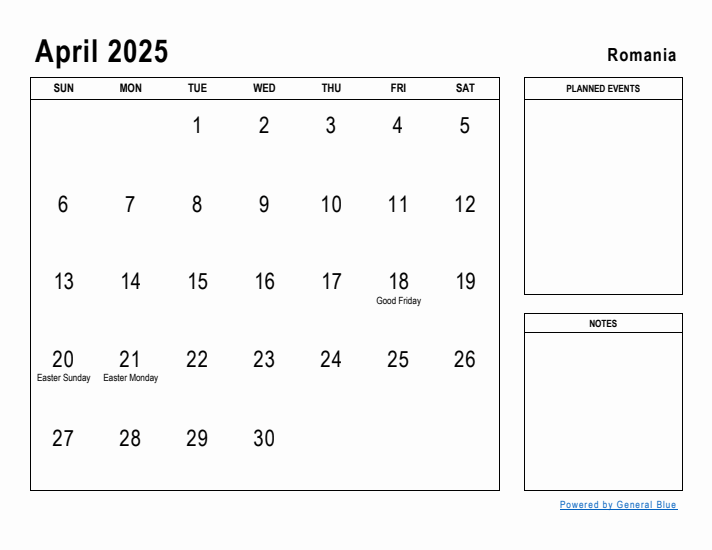 April 2025

Romania

| SUN | MON | TUE | WED | THU | FRI | SAT |
|---|---|---|---|---|---|---|
| | | 1 | 2 | 3 | 4 | 5 |
| 6 | 7 | 8 | 9 | 10 | 11 | 12 |
| 13 | 14 | 15 | 16 | 17 | 18 Good Friday | 19 |
| 20 Easter Sunday | 21 Easter Monday | 22 | 23 | 24 | 25 | 26 |
| 27 | 28 | 29 | 30 | | | |

PLANNED EVENTS

NOTES

Powered by General Blue